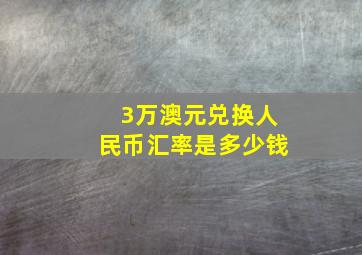 3万澳元兑换人民币汇率是多少钱